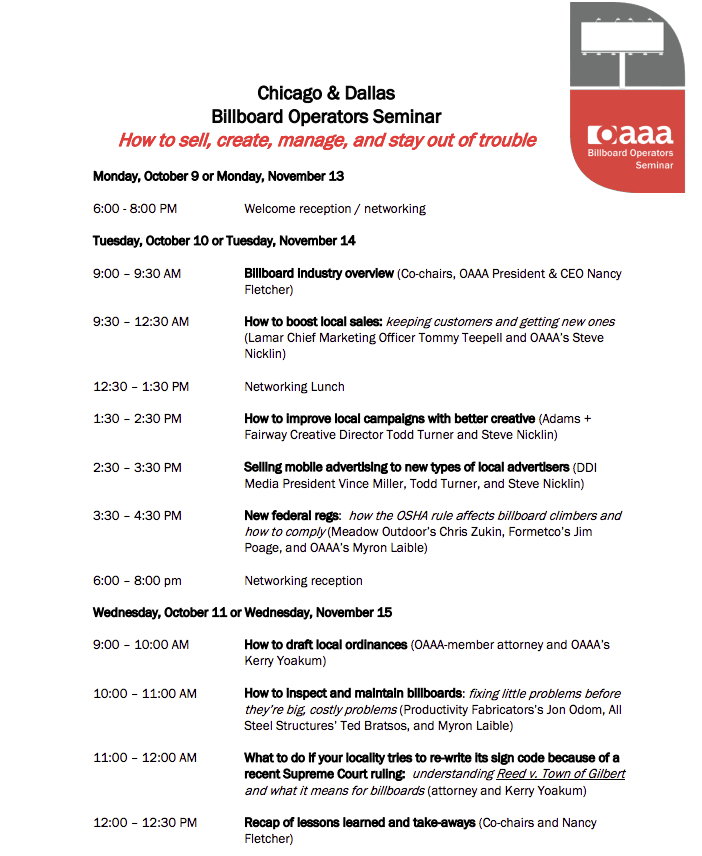 oaaa
Billboard Operators Seminar

Chicago & Dallas
Billboard Operators Seminar
How to sell, create, manage, and stay out of trouble

Monday, October 9 or Monday, November 13

6:00 - 8:00 PM Welcome reception / networking

Tuesday, October 10 or Tuesday, November 14

9:00 – 9:30 AM Billboard industry overview (Co-chairs, OAAA President & CEO Nancy Fletcher)

9:30 – 12:30 AM How to boost local sales: keeping customers and getting new ones (Lamar Chief Marketing Officer Tommy Teepell and OAAA's Steve Nicklin)

12:30 – 1:30 PM Networking Lunch

1:30 – 2:30 PM How to improve local campaigns with better creative (Adams + Fairway Creative Director Todd Turner and Steve Nicklin)

2:30 – 3:30 PM Selling mobile advertising to new types of local advertisers (DDI Media President Vince Miller, Todd Turner, and Steve Nicklin)

3:30 – 4:30 PM New federal regs: how the OSHA rule affects billboard climbers and how to comply (Meadow Outdoor's Chris Zukin, Formetco's Jim Poage, and OAAA's Myron Laible)

6:00 – 8:00 pm Networking reception

Wednesday, October 11 or Wednesday, November 15

9:00 – 10:00 AM How to draft local ordinances (OAAA-member attorney and OAAA's Kerry Yoakum)

10:00 – 11:00 AM How to inspect and maintain billboards: fixing little problems before they're big, costly problems (Productivity Fabricators's Jon Odom, All Steel Structures' Ted Bratsos, and Myron Laible)

11:00 – 12:00 AM What to do if your locality tries to re-write its sign code because of a recent Supreme Court ruling: understanding Reed v. Town of Gilbert and what it means for billboards (attorney and Kerry Yoakum)

12:00 – 12:30 PM Recap of lessons learned and take-aways (Co-chairs and Nancy Fletcher)